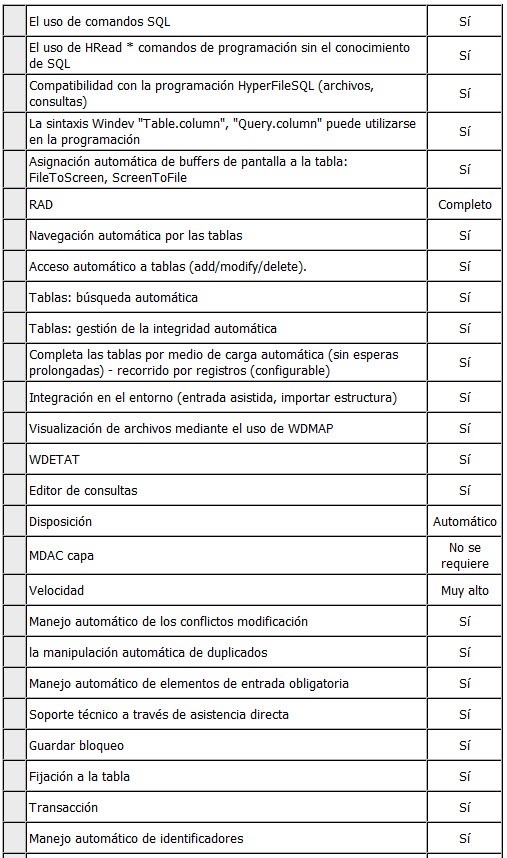 | | | |
|---|---|---|
| | El uso de comandos SQL | Sí |
| | El uso de HRead * comandos de programación sin el conocimiento de SQL | Sí |
| | Compatibilidad con la programación HyperFileSQL (archivos, consultas) | Sí |
| | La sintaxis Windev "Table.column", "Query.column" puede utilizarse en la programación | Sí |
| | Asignación automática de buffers de pantalla a la tabla: FileToScreen, ScreenToFile | Sí |
| | RAD | Completo |
| | Navegación automática por las tablas | Sí |
| | Acceso automático a tablas (add/modify/delete). | Sí |
| | Tablas: búsqueda automática | Sí |
| | Tablas: gestión de la integridad automática | Sí |
| | Completa las tablas por medio de carga automática (sin esperas prolongadas) - recorrido por registros (configurable) | Sí |
| | Integración en el entorno (entrada asistida, importar estructura) | Sí |
| | Visualización de archivos mediante el uso de WDMAP | Sí |
| | WDETAT | Sí |
| | Editor de consultas | Sí |
| | Disposición | Automático |
| | MDAC capa | No se requiere |
| | Velocidad | Muy alto |
| | Manejo automático de los conflictos modificación | Sí |
| | la manipulación automática de duplicados | Sí |
| | Manejo automático de elementos de entrada obligatoria | Sí |
| | Soporte técnico a través de asistencia directa | Sí |
| | Guardar bloqueo | Sí |
| | Fijación a la tabla | Sí |
| | Transacción | Sí |
| | Manejo automático de identificadores | Sí |